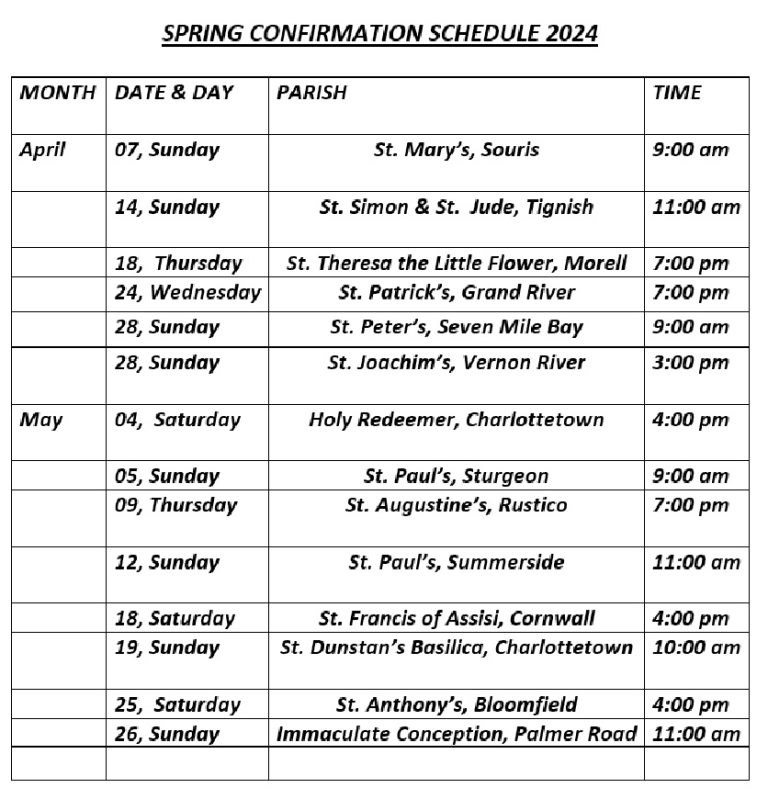 SPRING CONFIRMATION SCHEDULE 2024

| MONTH | DATE & DAY | PARISH | TIME |
|---|---|---|---|
| April | 07, Sunday | St. Mary's, Souris | 9:00 am |
| | 14, Sunday | St. Simon & St. Jude, Tignish | 11:00 am |
| | 18, Thursday | St. Theresa the Little Flower, Morell | 7:00 pm |
| | 24, Wednesday | St. Patrick's, Grand River | 7:00 pm |
| | 28, Sunday | St. Peter's, Seven Mile Bay | 9:00 am |
| | 28, Sunday | St. Joachim's, Vernon River | 3:00 pm |
| May | 04, Saturday | Holy Redeemer, Charlottetown | 4:00 pm |
| | 05, Sunday | St. Paul's, Sturgeon | 9:00 am |
| | 09, Thursday | St. Augustine's, Rustico | 7:00 pm |
| | 12, Sunday | St. Paul's, Summerside | 11:00 am |
| | 18, Saturday | St. Francis of Assisi, Cornwall | 4:00 pm |
| | 19, Sunday | St. Dunstan's Basilica, Charlottetown | 10:00 am |
| | 25, Saturday | St. Anthony's, Bloomfield | 4:00 pm |
| | 26, Sunday | Immaculate Conception, Palmer Road | 11:00 am |
| | | | |